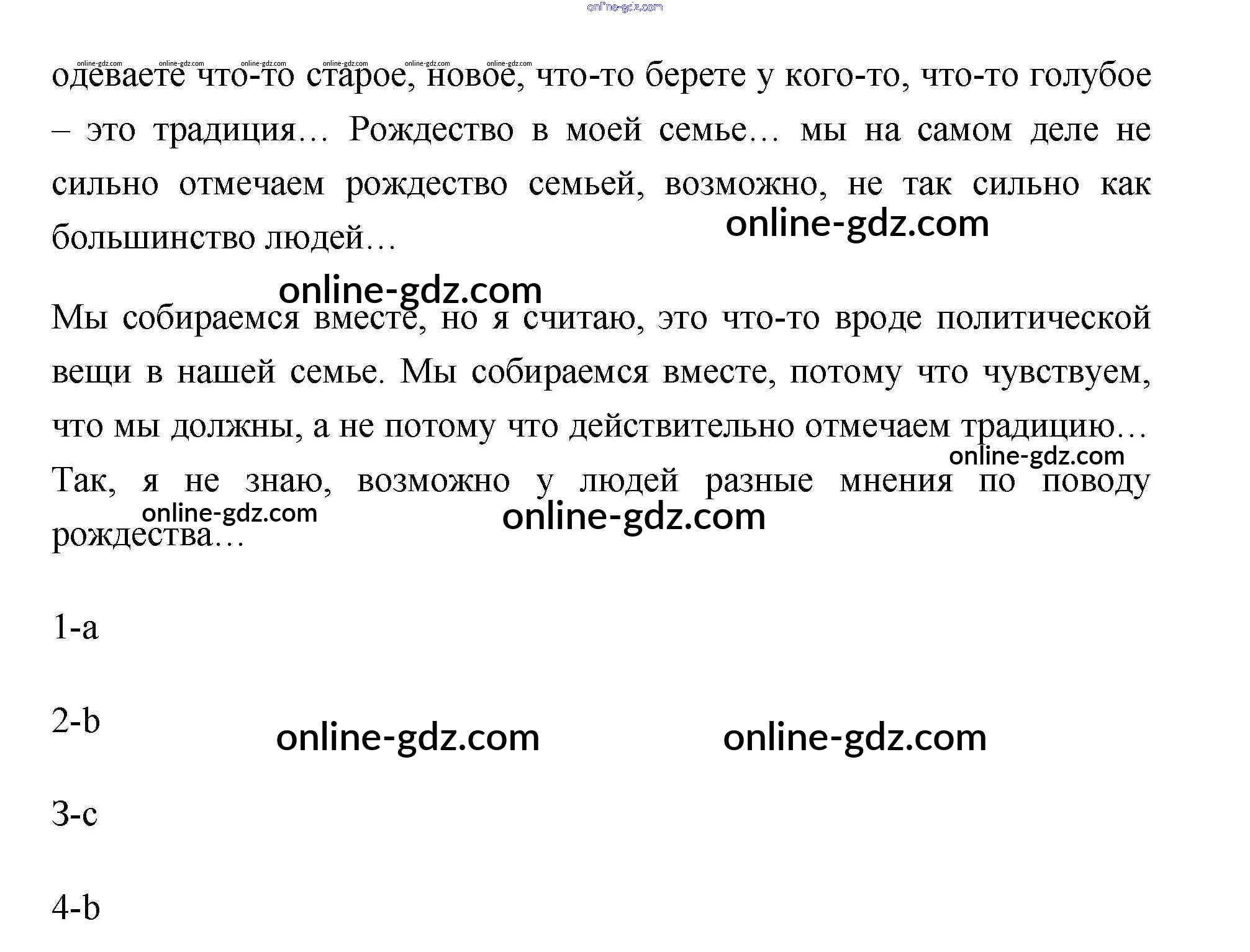 одеваете что-то старое, новое, что-то берете у кого-то, что-то голубое – это традиция… Рождество в моей семье… мы на самом деле не сильно отмечаем рождество семьей, возможно, не так сильно как большинство людей…

Мы собираемся вместе, но я считаю, это что-то вроде политической вещи в нашей семье. Мы собираемся вместе, потому что чувствуем, что мы должны, а не потому что действительно отмечаем традицию… Так, я не знаю, возможно у людей разные мнения по поводу рождества…

1-a

2-b

3-c

4-b

online-gdz.com